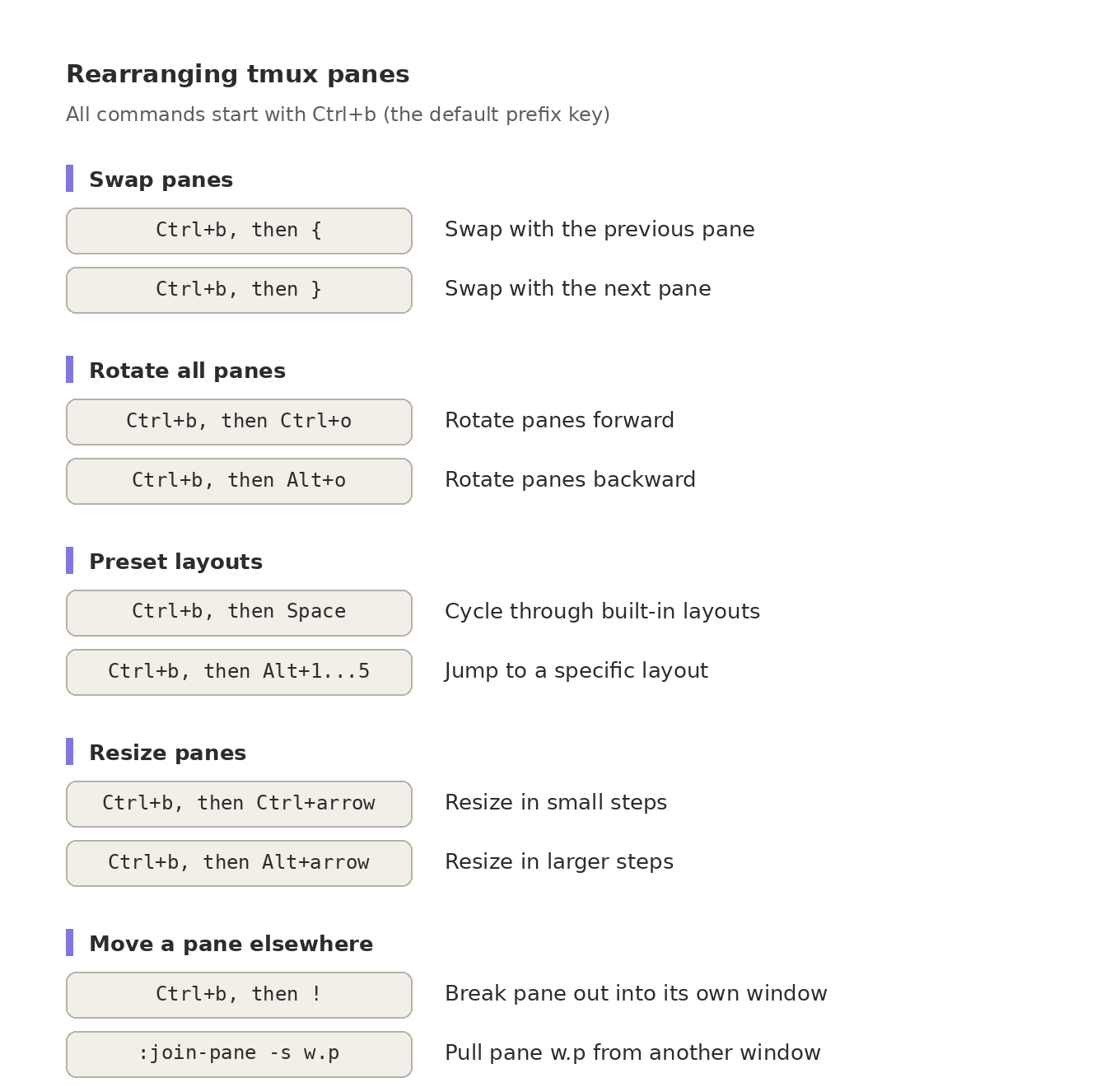 Rearranging tmux panes

All commands start with Ctrl+b (the default prefix key)

Swap panes

Ctrl+b, then { Swap with the previous pane

Ctrl+b, then } Swap with the next pane

Rotate all panes

Ctrl+b, then Ctrl+o Rotate panes forward

Ctrl+b, then Alt+o Rotate panes backward

Preset layouts

Ctrl+b, then Space Cycle through built-in layouts

Ctrl+b, then Alt+1...5 Jump to a specific layout

Resize panes

Ctrl+b, then Ctrl+arrow Resize in small steps

Ctrl+b, then Alt+arrow Resize in larger steps

Move a pane elsewhere

Ctrl+b, then ! Break pane out into its own window

:join-pane -s w.p Pull pane w.p from another window